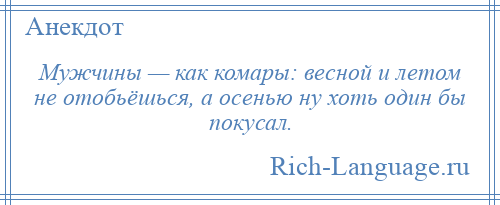 Анекдот

Мужчины — как комары: весной и летом не отобьёшься, а осенью ну хоть один бы покусал.

Rich-Language.ru